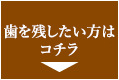 歯を残したい方は
コチラ